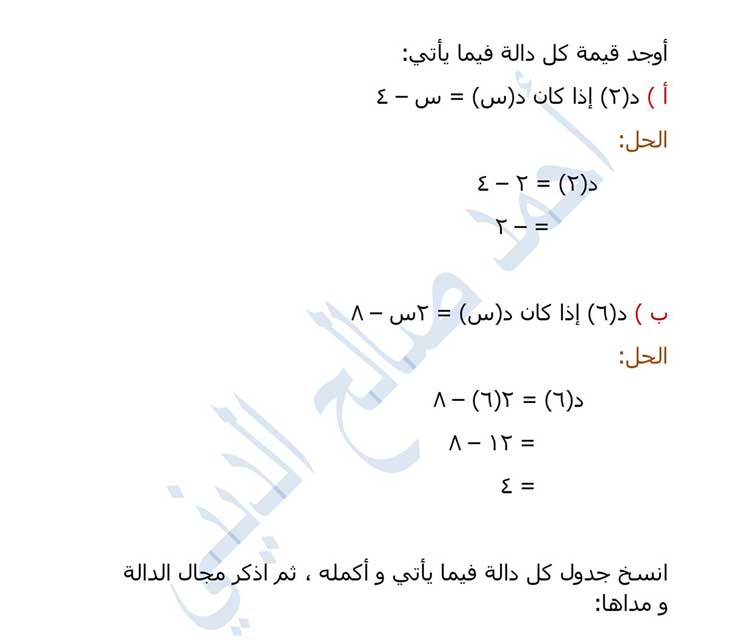 أوجد قيمة كل دالة فيما يأتي:

أ ) د(٢) إذا كان د(س) = س – ٤

الحل:

د(٢) = ٢ – ٤

= – ٢

ب ) د(٦) إذا كان د(س) = ٢س – ٨

الحل:

د(٦) = ٢(٦) – ٨

= ١٢ – ٨

= ٤

انسخ جدول كل دالة فيما يأتي و أكمله ، ثم اذكر مجال الدالة و مداها:

أحمد صالح الديني